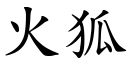 火狐